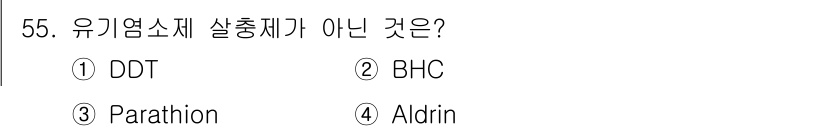 55. 유기염소제 살충제가 아닌 것은?

① DDT
② BHC
③ Parathion
④ Aldrin